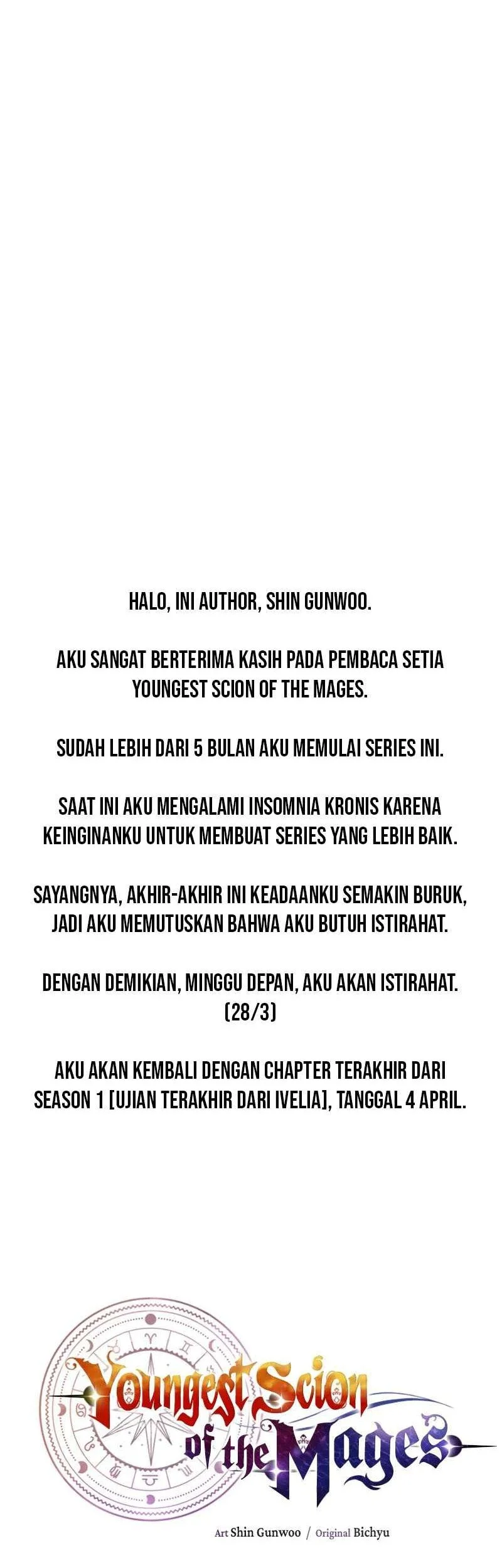 HALO, INI AUTHOR, SHIN GUNWOO.

AKU SANGAT BERTERIMA KASIH PADA PEMBACA SETIA YOUNGEST SCION OF THE MAGES.

SUDAH LEBIH DARI 5 BULAN AKU MEMULAI SERIES INI.

SAAT INI AKU MENGALAMI INSOMNIA KRONIS KARENA KEINGINANKU UNTUK MEMBUAT SERIES YANG LEBIH BAIK.

SAYANGNYA, AKHIR-AKHIR INI KEADAANKU SEMAKIN BURUK, JADI AKU MEMUTUSKAN BAHWA AKU BUTUH ISTIRAHAT.

DENGAN DEMIKIAN, MINGGU DEPAN, AKU AKAN ISTIRAHAT. (28/3)

AKU AKAN KEMBALI DENGAN CHAPTER TERAKHIR DARI SEASON 1 [UJIAN TERAKHIR DARI IVELIA], TANGGAL 4 APRIL.

Youngest Scion of the Mages

Art Shin Gunwoo / Original Bichyu